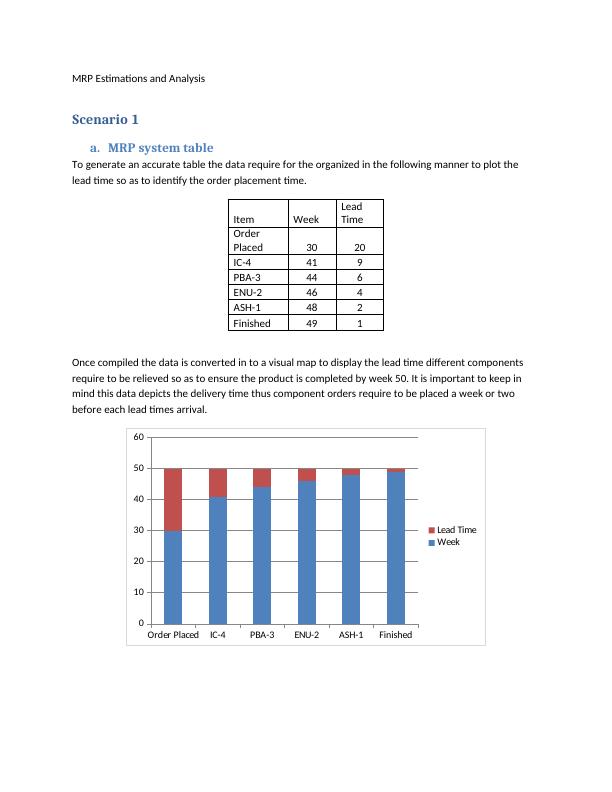 MRP Estimations and Analysis

Scenario 1

a. MRP system table

To generate an accurate table the data require for the organized in the following manner to plot the lead time so as to identify the order placement time.

| Item | Week | Lead Time |
|---|---|---|
| Order Placed | 30 | 20 |
| IC-4 | 41 | 9 |
| PBA-3 | 44 | 6 |
| ENU-2 | 46 | 4 |
| ASH-1 | 48 | 2 |
| Finished | 49 | 1 |

Once compiled the data is converted in to a visual map to display the lead time different components require to be relieved so as to ensure the product is completed by week 50. It is important to keep in mind this data depicts the delivery time thus component orders require to be placed a week or two before each lead times arrival.

60
50
40
30
20
10
0
Order Placed
IC-4
PBA-3
ENU-2
ASH-1
Finished
Lead Time
Week